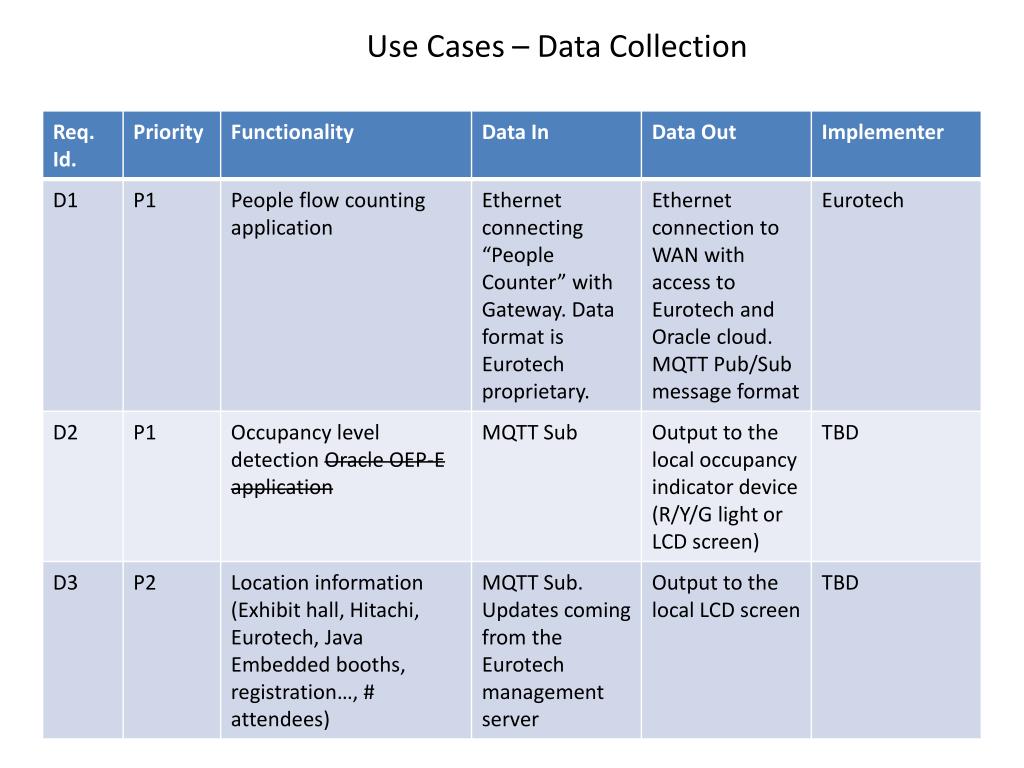 Use Cases – Data Collection

| Req. Id. | Priority | Functionality | Data In | Data Out | Implementer |
|---|---|---|---|---|---|
| D1 | P1 | People flow counting application | Ethernet connecting “People Counter” with Gateway. Data format is Eurotech proprietary. | Ethernet connection to WAN with access to Eurotech and Oracle cloud. MQTT Pub/Sub message format | Eurotech |
| D2 | P1 | Occupancy level detection ~~Oracle OEP-E application~~ | MQTT Sub | Output to the local occupancy indicator device (R/Y/G light or LCD screen) | TBD |
| D3 | P2 | Location information (Exhibit hall, Hitachi, Eurotech, Java Embedded booths, registration…, # attendees) | MQTT Sub. Updates coming from the Eurotech management server | Output to the local LCD screen | TBD |